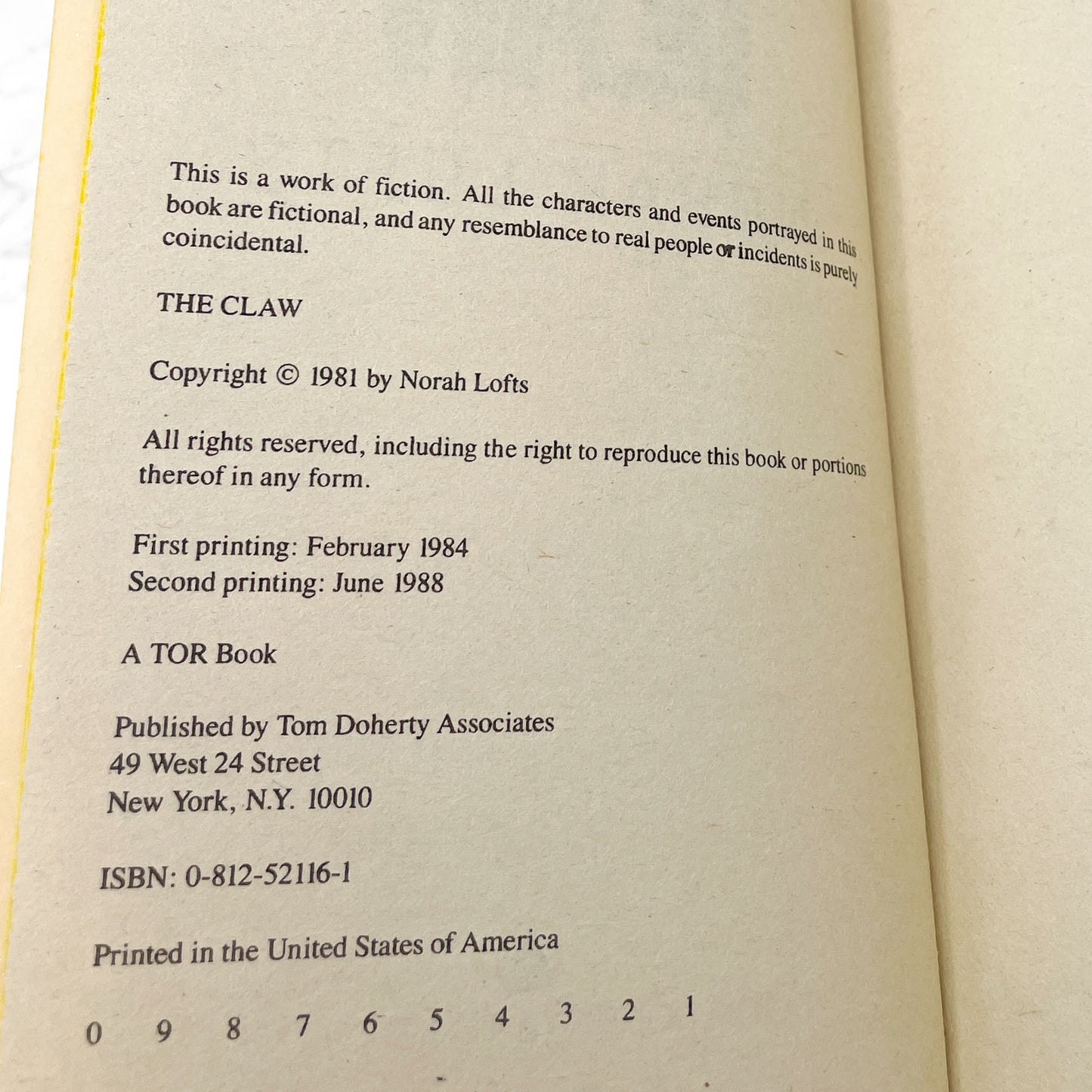 This is a work of fiction. All the characters and events portrayed in this book are fictional, and any resemblance to real people or incidents is purely coincidental.

THE CLAW

Copyright © 1981 by Norah Lofts

All rights reserved, including the right to reproduce this book or portions thereof in any form.

First printing: February 1984
Second printing: June 1988

A TOR Book

Published by Tom Doherty Associates
49 West 24 Street
New York, N.Y. 10010

ISBN: 0-812-52116-1

Printed in the United States of America

0 9 8 7 6 5 4 3 2 1